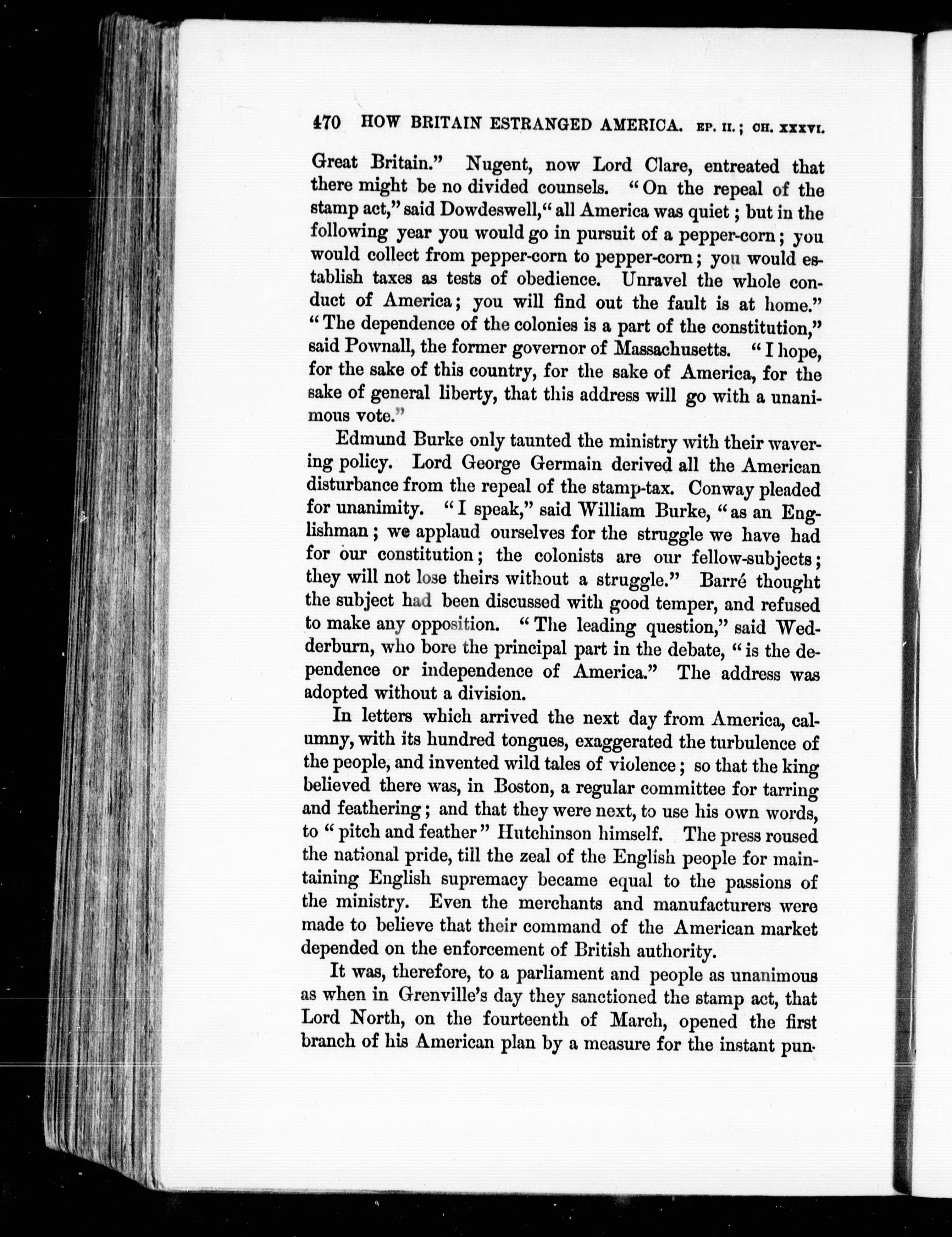 470 HOW BRITAIN ESTRANGED AMERICA. EP. II.; CH. XXXVI.

Great Britain." Nugent, now Lord Clare, entreated that there might be no divided counsels. "On the repeal of the stamp act," said Dowdeswell, "all America was quiet; but in the following year you would go in pursuit of a pepper-corn; you would collect from pepper-corn to pepper-corn; you would establish taxes as tests of obedience. Unravel the whole conduct of America; you will find out the fault is at home." "The dependence of the colonies is a part of the constitution," said Pownall, the former governor of Massachusetts. "I hope, for the sake of this country, for the sake of America, for the sake of general liberty, that this address will go with a unanimous vote."

Edmund Burke only taunted the ministry with their wavering policy. Lord George Germain derived all the American disturbance from the repeal of the stamp-tax. Conway pleaded for unanimity. "I speak," said William Burke, "as an Englishman; we applaud ourselves for the struggle we have had for our constitution; the colonists are our fellow-subjects; they will not lose theirs without a struggle." Barré thought the subject had been discussed with good temper, and refused to make any opposition. "The leading question," said Wedderburn, who bore the principal part in the debate, "is the dependence or independence of America." The address was adopted without a division.

In letters which arrived the next day from America, calumny, with its hundred tongues, exaggerated the turbulence of the people, and invented wild tales of violence; so that the king believed there was, in Boston, a regular committee for tarring and feathering; and that they were next, to use his own words, to "pitch and feather" Hutchinson himself. The press roused the national pride, till the zeal of the English people for maintaining English supremacy became equal to the passions of the ministry. Even the merchants and manufacturers were made to believe that their command of the American market depended on the enforcement of British authority.

It was, therefore, to a parliament and people as unanimous as when in Grenville's day they sanctioned the stamp act, that Lord North, on the fourteenth of March, opened the first branch of his American plan by a measure for the instant pun-